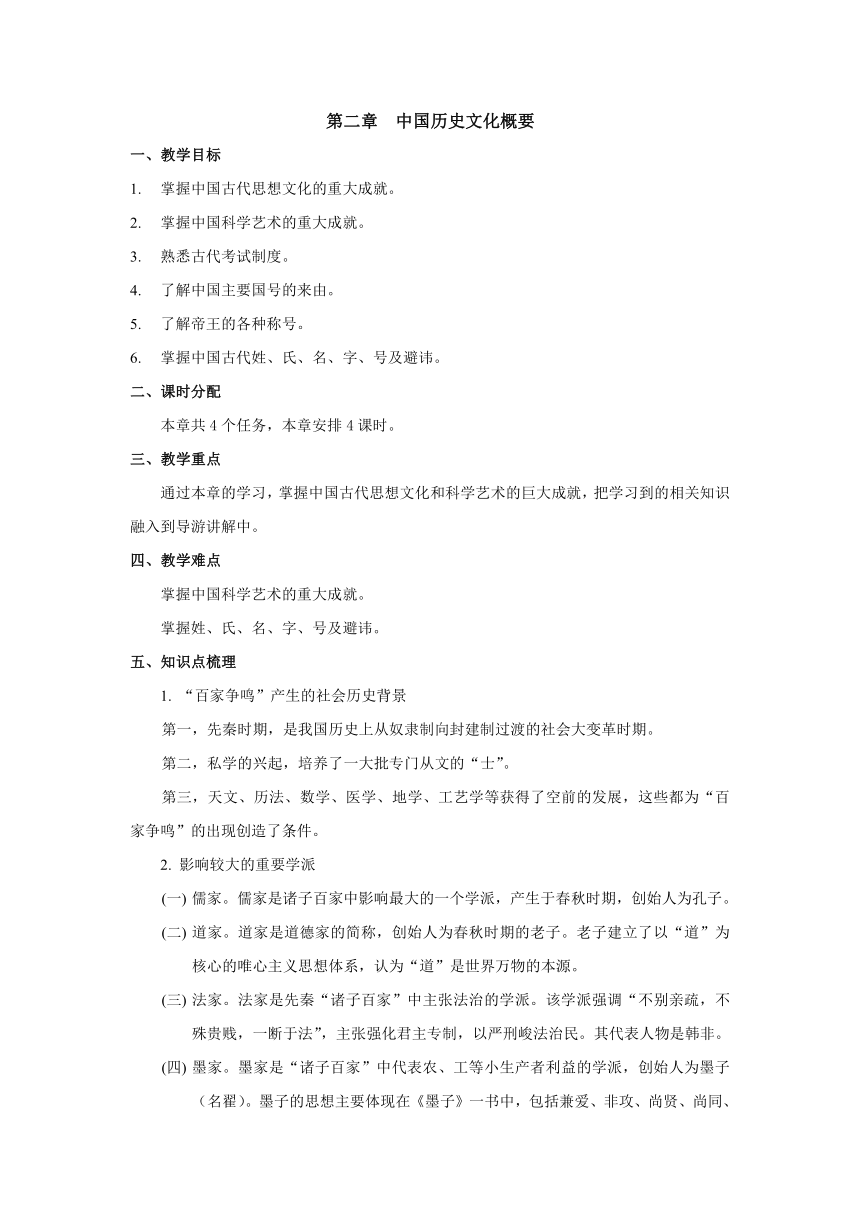 第二章　中国历史文化概要

一、教学目标

1. 掌握中国古代思想文化的重大成就。

2. 掌握中国科学艺术的重大成就。

3. 熟悉古代考试制度。

4. 了解中国主要国号的来由。

5. 了解帝王的各种称号。

6. 掌握中国古代姓、氏、名、字、号及避讳。

二、课时分配

本章共 4 个任务，本章安排 4 课时。

三、教学重点

通过本章的学习，掌握中国古代思想文化和科学艺术的巨大成就，把学习到的相关知识融入到导游讲解中。

四、教学难点

掌握中国科学艺术的重大成就。

掌握姓、氏、名、字、号及避讳。

五、知识点梳理

1. “百家争鸣”产生的社会历史背景

第一，先秦时期，是我国历史上从奴隶制向封建制过渡的社会大变革时期。

第二，私学的兴起，培养了一大批专门从文的“士”。

第三，天文、历法、数学、医学、地学、工艺学等获得了空前的发展，这些都为“百家争鸣”的出现创造了条件。

2. 影响较大的重要学派

(一) 儒家。儒家是诸子百家中影响最大的一个学派，产生于春秋时期，创始人为孔子。

(二) 道家。道家是道德家的简称，创始人为春秋时期的老子。老子建立了以“道”为核心的唯心主义思想体系，认为“道”是世界万物的本源。

(三) 法家。法家是先秦“诸子百家”中主张法治的学派。该学派强调“不别亲疏，不殊贵贱，一断于法”，主张强化君主专制，以严刑峻法治民。其代表人物是韩非。

(四) 墨家。墨家是“诸子百家”中代表农、工等小生产者利益的学派，创始人为墨子（名翟）。墨子的思想主要体现在《墨子》一书中，包括兼爱、非攻、尚贤、尚同、